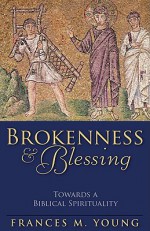 BROKENNESS
& Blessing

TOWARDS A
BIBLICAL SPIRITUALITY

FRANCES M. YOUNG